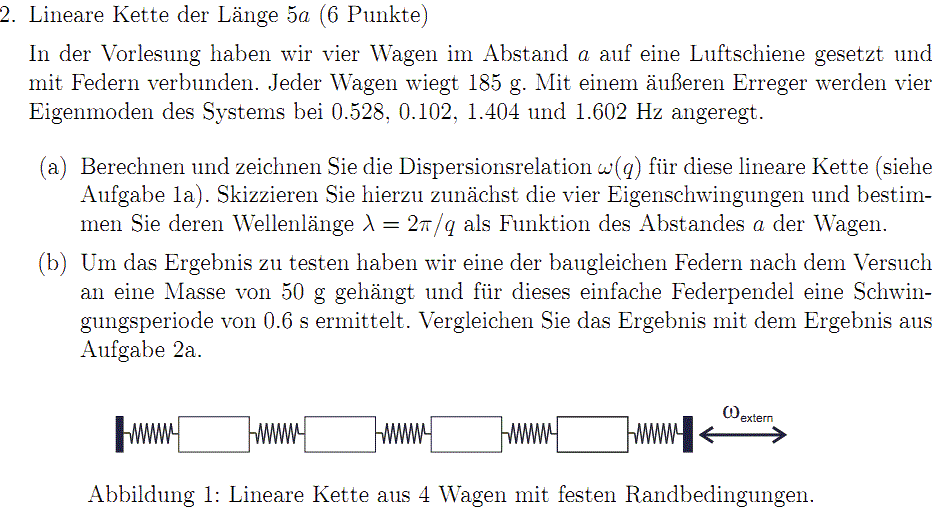 2. Lineare Kette der Länge $5a$ (6 Punkte)

In der Vorlesung haben wir vier Wagen im Abstand $a$ auf eine Luftschiene gesetzt und mit Federn verbunden. Jeder Wagen wiegt 185 g. Mit einem äußeren Erreger werden vier Eigenmoden des Systems bei 0.528, 0.102, 1.404 und 1.602 Hz angeregt.

(a) Berechnen und zeichnen Sie die Dispersionsrelation $\omega(q)$ für diese lineare Kette (siehe Aufgabe 1a). Skizzieren Sie hierzu zunächst die vier Eigenschwingungen und bestimmen Sie deren Wellenlänge $\lambda = 2\pi/q$ als Funktion des Abstandes $a$ der Wagen.

(b) Um das Ergebnis zu testen haben wir eine der baugleichen Federn nach dem Versuch an eine Masse von 50 g gehängt und für dieses einfache Federpendel eine Schwingungsperiode von 0.6 s ermittelt. Vergleichen Sie das Ergebnis mit dem Ergebnis aus Aufgabe 2a.

$\omega_{extern}$

Abbildung 1: Lineare Kette aus 4 Wagen mit festen Randbedingungen.